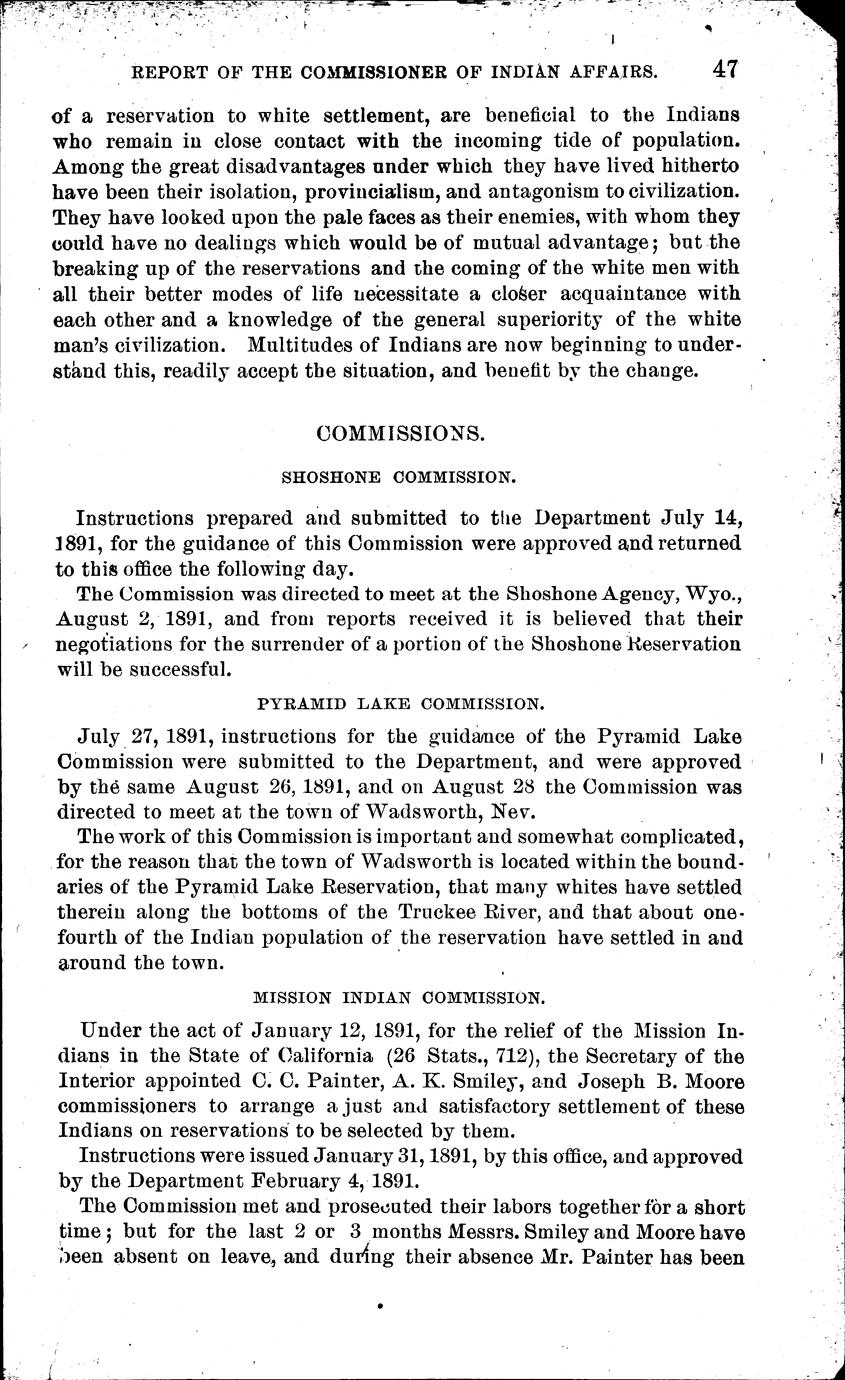 REPORT OF THE COMMISSIONER OF INDIAN AFFAIRS. 47

of a reservation to white settlement, are beneficial to the Indians who remain in close contact with the incoming tide of population. Among the great disadvantages under which they have lived hitherto have been their isolation, provincialism, and antagonism to civilization. They have looked upon the pale faces as their enemies, with whom they could have no dealings which would be of mutual advantage; but the breaking up of the reservations and the coming of the white men with all their better modes of life necessitate a closer acquaintance with each other and a knowledge of the general superiority of the white man's civilization. Multitudes of Indians are now beginning to understand this, readily accept the situation, and benefit by the change.

COMMISSIONS.

SHOSHONE COMMISSION.

Instructions prepared and submitted to the Department July 14, 1891, for the guidance of this Commission were approved and returned to this office the following day.

The Commission was directed to meet at the Shoshone Agency, Wyo., August 2, 1891, and from reports received it is believed that their negotiations for the surrender of a portion of the Shoshone Reservation will be successful.

PYRAMID LAKE COMMISSION.

July 27, 1891, instructions for the guidance of the Pyramid Lake Commission were submitted to the Department, and were approved by the same August 26, 1891, and on August 28 the Commission was directed to meet at the town of Wadsworth, Nev.

The work of this Commission is important and somewhat complicated, for the reason that the town of Wadsworth is located within the boundaries of the Pyramid Lake Reservation, that many whites have settled therein along the bottoms of the Truckee River, and that about one-fourth of the Indian population of the reservation have settled in and around the town.

MISSION INDIAN COMMISSION.

Under the act of January 12, 1891, for the relief of the Mission Indians in the State of California (26 Stats., 712), the Secretary of the Interior appointed C. C. Painter, A. K. Smiley, and Joseph B. Moore commissioners to arrange a just and satisfactory settlement of these Indians on reservations to be selected by them.

Instructions were issued January 31, 1891, by this office, and approved by the Department February 4, 1891.

The Commission met and prosecuted their labors together for a short time; but for the last 2 or 3 months Messrs. Smiley and Moore have been absent on leave, and during their absence Mr. Painter has been